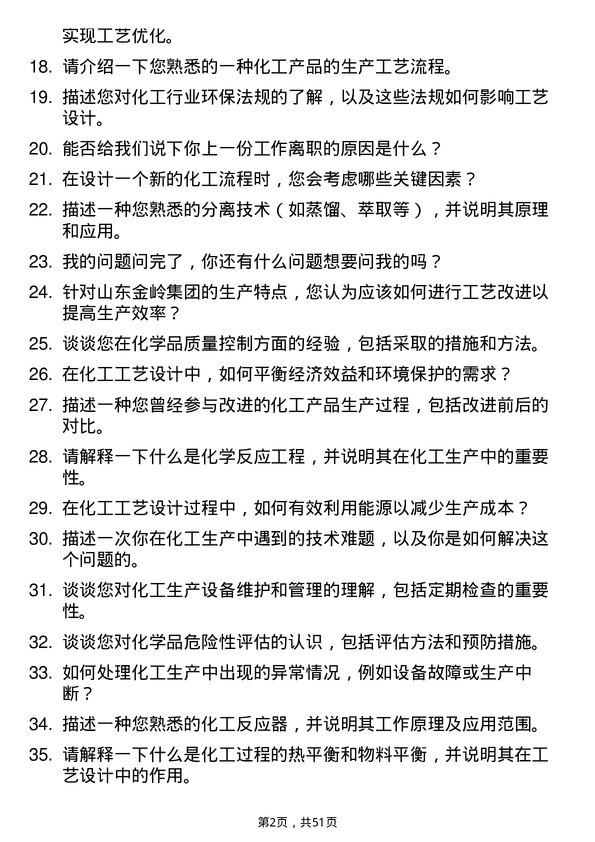 实现工艺优化。

18. 请介绍一下您熟悉的一种化工产品的生产工艺流程。

19. 描述您对化工行业环保法规的了解，以及这些法规如何影响工艺设计。

20. 能否给我们说下你上一份工作离职的原因是什么？

21. 在设计一个新的化工流程时，您会考虑哪些关键因素？

22. 描述一种您熟悉的分离技术（如蒸馏、萃取等），并说明其原理和应用。

23. 我的问题问完了，你还有什么问题想要问我的吗？

24. 针对山东金岭集团的生产特点，您认为应该如何进行工艺改进以提高生产效率？

25. 谈谈您在化学品质量控制方面的经验，包括采取的措施和方法。

26. 在化工工艺设计中，如何平衡经济效益和环境保护的需求？

27. 描述一种您曾经参与改进的化工产品生产过程，包括改进前后的对比。

28. 请解释一下什么是化学反应工程，并说明其在化工生产中的重要性。

29. 在化工工艺设计过程中，如何有效利用能源以减少生产成本？

30. 描述一次你在化工生产中遇到的技术难题，以及你是如何解决这个问题的。

31. 谈谈您对化工生产设备维护和管理的理解，包括定期检查的重要性。

32. 谈谈您对化学品危险性评估的认识，包括评估方法和预防措施。

33. 如何处理化工生产中出现的异常情况，例如设备故障或生产中断？

34. 描述一种您熟悉的化工反应器，并说明其工作原理及应用范围。

35. 请解释一下什么是化工过程的热平衡和物料平衡，并说明其在工艺设计中的作用。

第2页，共51页